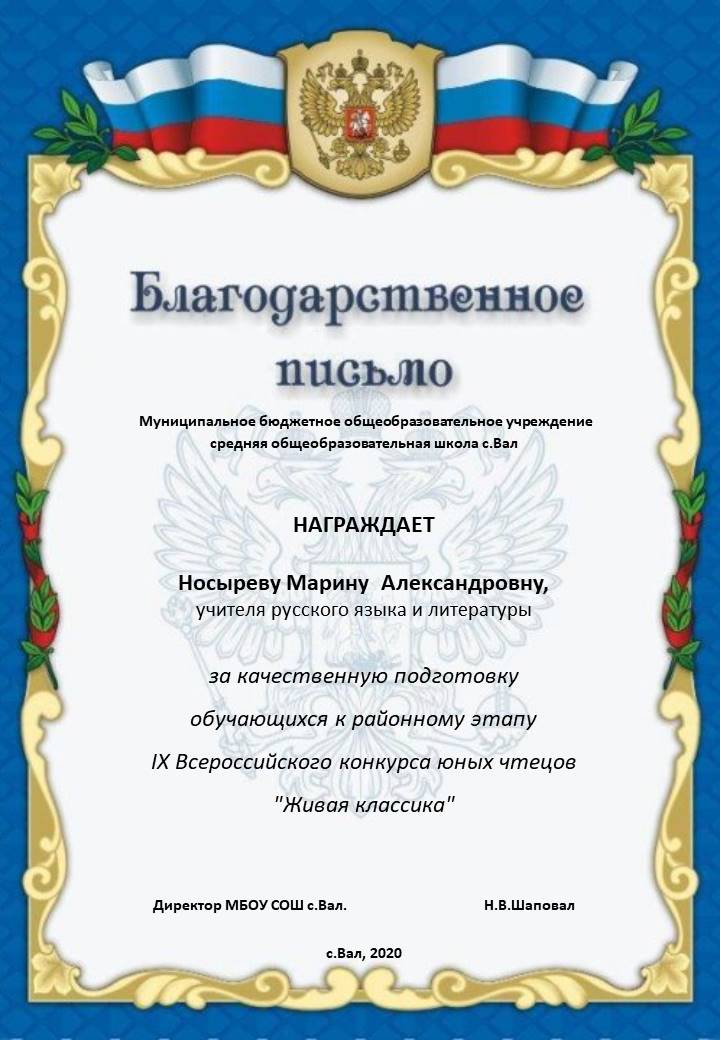 Благодарственное письмо

Муниципальное бюджетное общеобразовательное учреждение средняя общеобразовательная школа с.Вал

НАГРАЖДАЕТ

Носыреву Марину Александровну,
учителя русского языка и литературы

за качественную подготовку обучающихся к районному этапу IX Всероссийского конкурса юных чтецов "Живая классика"

Директор МБОУ СОШ с.Вал. Н.В.Шаповал

с.Вал, 2020